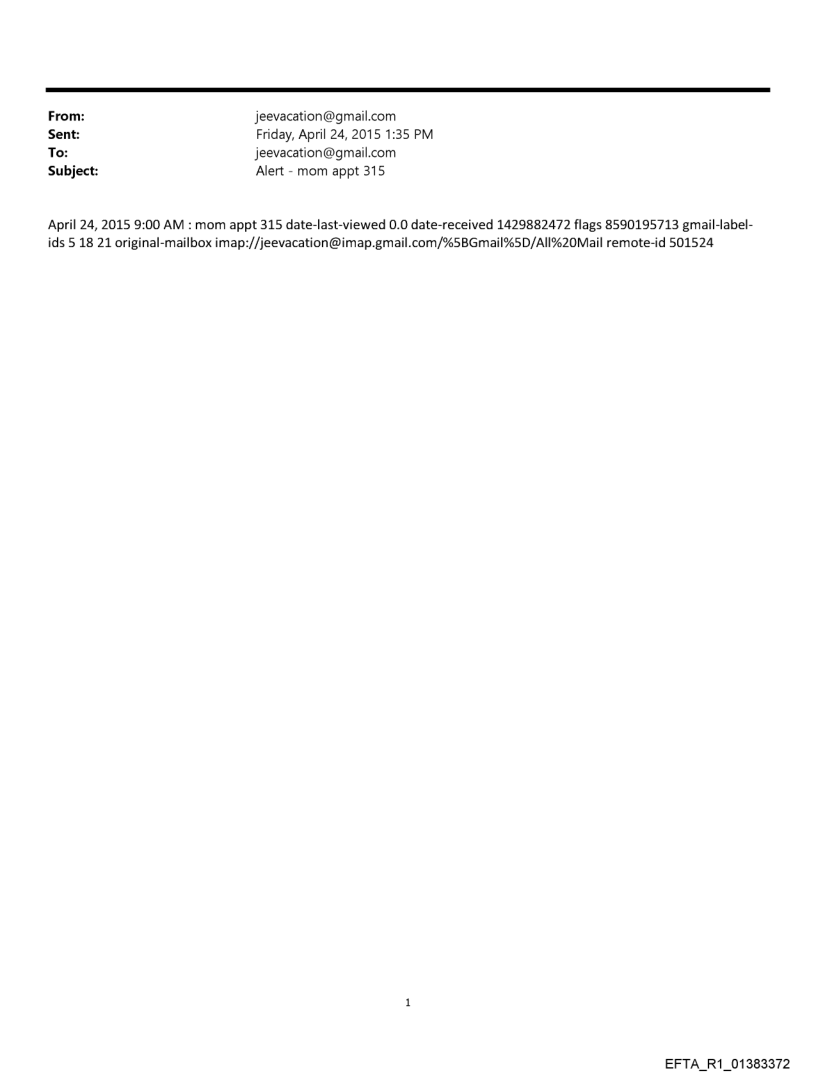 From: jeevacation@gmail.com
Sent: Friday, April 24, 2015 1:35 PM
To: jeevacation@gmail.com
Subject: Alert - mom appt 315

April 24, 2015 9:00 AM : mom appt 315 date-last-viewed 0.0 date-received 1429882472 flags 8590195713 gmail-label-ids 5 18 21 original-mailbox imap://jeevacation@imap.gmail.com/%5BGmail%5D/All%20Mail remote-id 501524

1

EFTA_R1_01383372